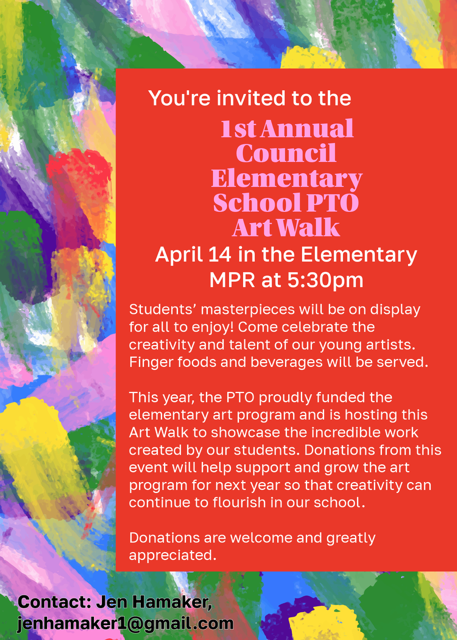 You're invited to the

1st Annual Council Elementary School PTO Art Walk

April 14 in the Elementary MPR at 5:30pm

Students' masterpieces will be on display for all to enjoy! Come celebrate the creativity and talent of our young artists. Finger foods and beverages will be served.

This year, the PTO proudly funded the elementary art program and is hosting this Art Walk to showcase the incredible work created by our students. Donations from this event will help support and grow the art program for next year so that creativity can continue to flourish in our school.

Donations are welcome and greatly appreciated.

Contact: Jen Hamaker, jenhamaker1@gmail.com